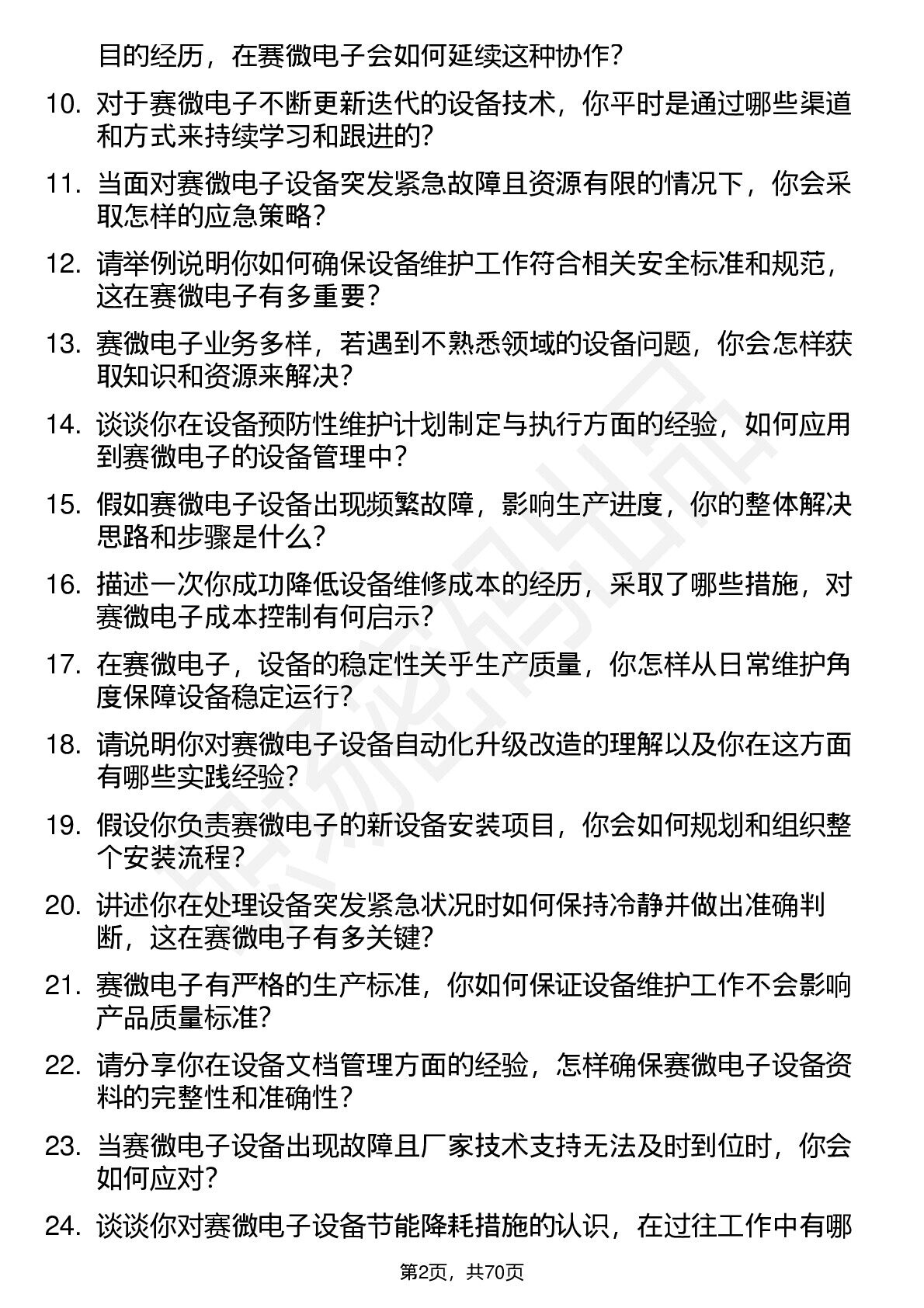 目的经历，在赛微电子会如何延续这种协作？

10. 对于赛微电子不断更新迭代的设备技术，你平时是通过哪些渠道和方式来持续学习和跟进的？

11. 当面对赛微电子设备突发紧急故障且资源有限的情况下，你会采取怎样的应急策略？

12. 请举例说明你如何确保设备维护工作符合相关安全标准和规范，这在赛微电子有多重要？

13. 赛微电子业务多样，若遇到不熟悉领域的设备问题，你会怎样获取知识和资源来解决？

14. 谈谈你在设备预防性维护计划制定与执行方面的经验，如何应用到赛微电子的设备管理中？

15. 假如赛微电子设备出现频繁故障，影响生产进度，你的整体解决思路和步骤是什么？

16. 描述一次你成功降低设备维修成本的经历，采取了哪些措施，对赛微电子成本控制有何启示？

17. 在赛微电子，设备的稳定性关乎生产质量，你怎样从日常维护角度保障设备稳定运行？

18. 请说明你对赛微电子设备自动化升级改造的理解以及你在这方面有哪些实践经验？

19. 假设你负责赛微电子的新设备安装项目，你会如何规划和组织整个安装流程？

20. 讲述你在处理设备突发紧急状况时如何保持冷静并做出准确判断，这在赛微电子有多关键？

21. 赛微电子有严格的生产标准，你如何保证设备维护工作不会影响产品质量标准？

22. 请分享你在设备文档管理方面的经验，怎样确保赛微电子设备资料的完整性和准确性？

23. 当赛微电子设备出现故障且厂家技术支持无法及时到位时，你会如何应对？

24. 谈谈你对赛微电子设备节能降耗措施的认识，在过往工作中有哪

第2页，共70页